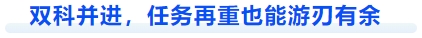 双科并进，任务再重也能游刃有余